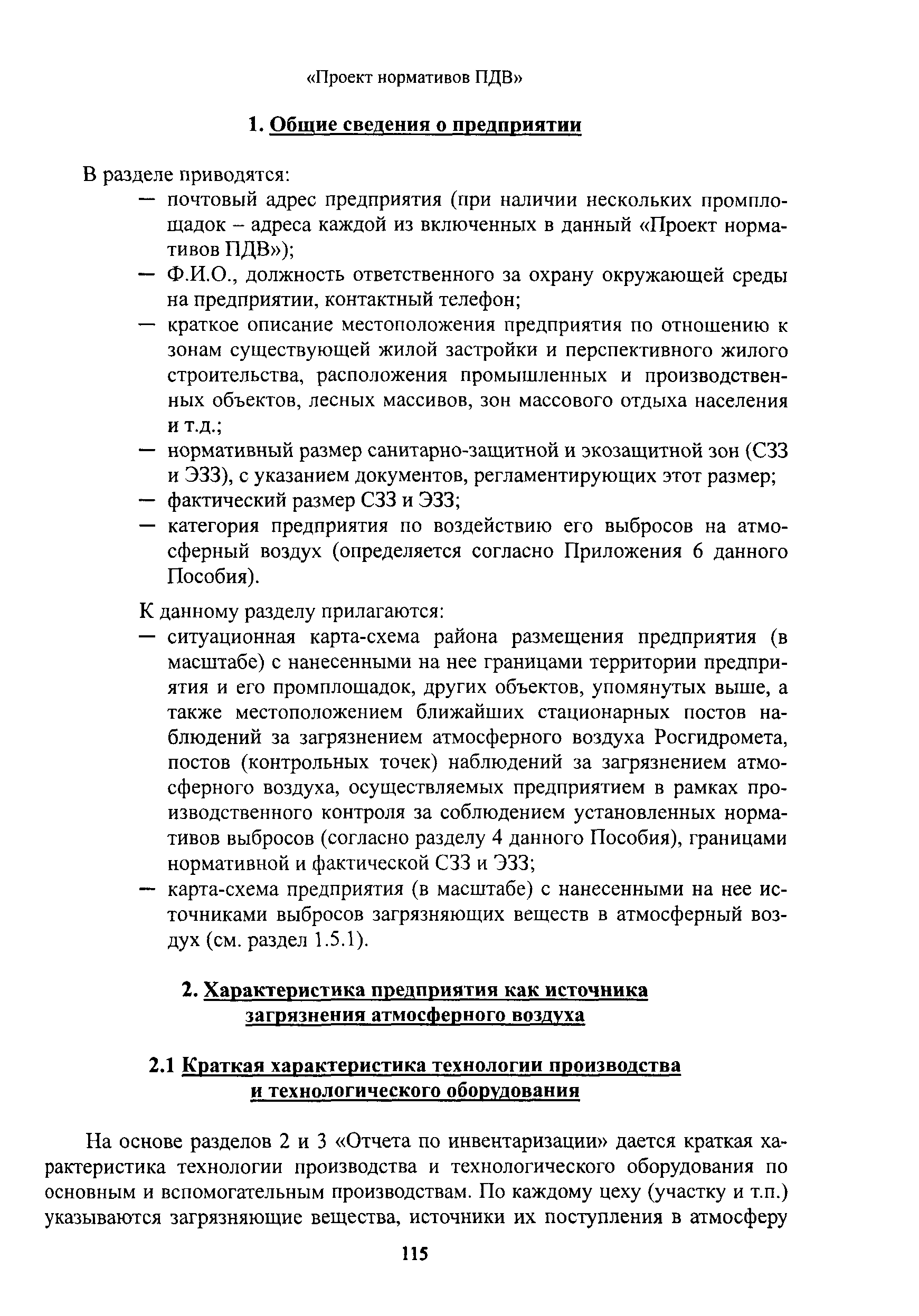 «Проект нормативов ПДВ»

1. Общие сведения о предприятии

В разделе приводятся:
— почтовый адрес предприятия (при наличии нескольких промплощадок – адреса каждой из включенных в данный «Проект нормативов ПДВ»);
— Ф.И.О., должность ответственного за охрану окружающей среды на предприятии, контактный телефон;
— краткое описание местоположения предприятия по отношению к зонам существующей жилой застройки и перспективного жилого строительства, расположения промышленных и производственных объектов, лесных массивов, зон массового отдыха населения и т.д.;
— нормативный размер санитарно-защитной и экозащитной зон (СЗЗ и ЭЗЗ), с указанием документов, регламентирующих этот размер;
— фактический размер СЗЗ и ЭЗЗ;
— категория предприятия по воздействию его выбросов на атмосферный воздух (определяется согласно Приложения 6 данного Пособия).

К данному разделу прилагаются:
— ситуационная карта-схема района размещения предприятия (в масштабе) с нанесенными на нее границами территории предприятия и его промплощадок, других объектов, упомянутых выше, а также местоположением ближайших стационарных постов наблюдений за загрязнением атмосферного воздуха Росгидромета, постов (контрольных точек) наблюдений за загрязнением атмосферного воздуха, осуществляемых предприятием в рамках производственного контроля за соблюдением установленных нормативов выбросов (согласно разделу 4 данного Пособия), границами нормативной и фактической СЗЗ и ЭЗЗ;
— карта-схема предприятия (в масштабе) с нанесенными на нее источниками выбросов загрязняющих веществ в атмосферный воздух (см. раздел 1.5.1).

2. Характеристика предприятия как источника загрязнения атмосферного воздуха

2.1 Краткая характеристика технологии производства и технологического оборудования

На основе разделов 2 и 3 «Отчета по инвентаризации» дается краткая характеристика технологии производства и технологического оборудования по основным и вспомогательным производствам. По каждому цеху (участку и т.п.) указываются загрязняющие вещества, источники их поступления в атмосферу

115